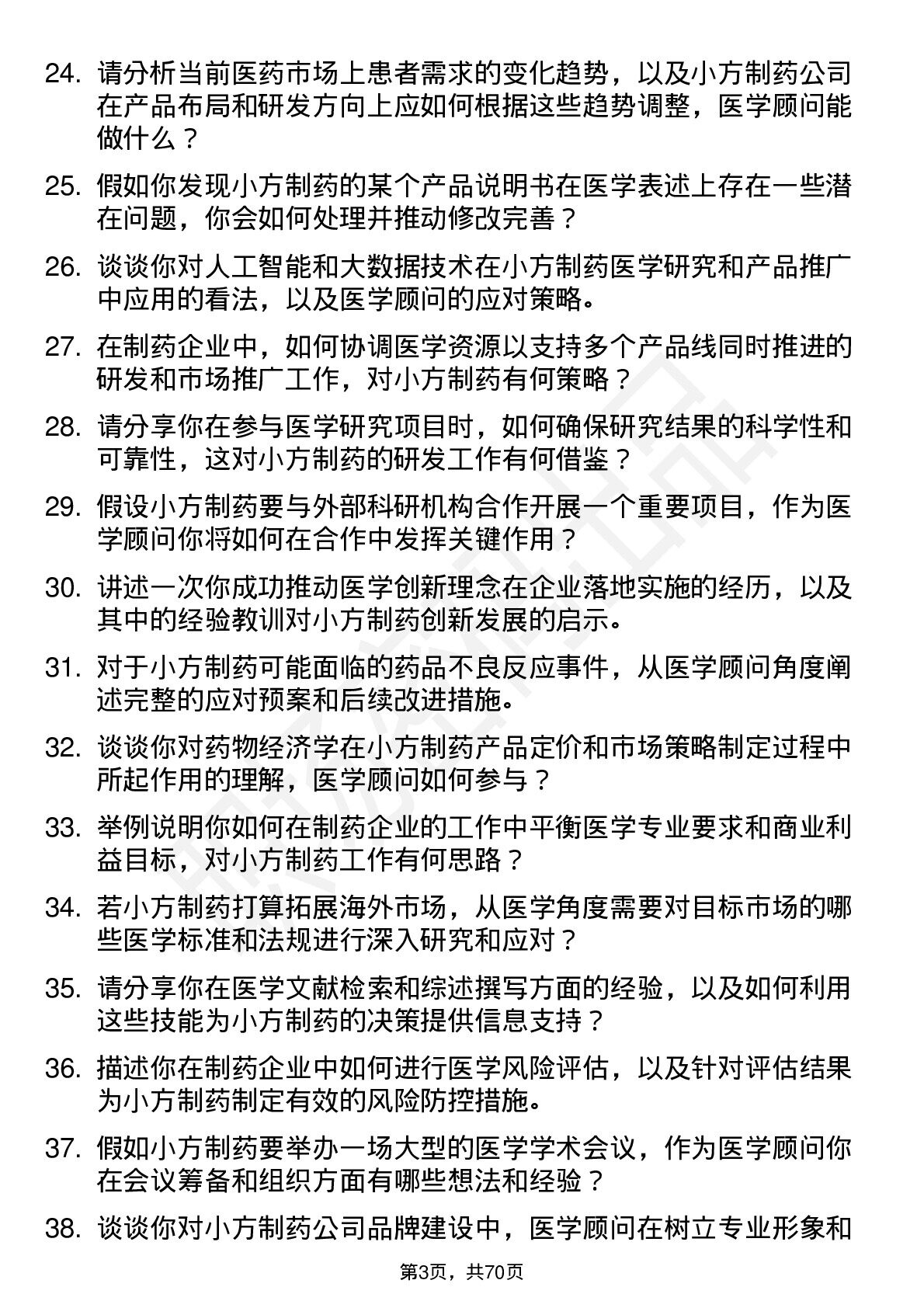 24. 请分析当前医药市场上患者需求的变化趋势，以及小方制药公司在产品布局和研发方向上应如何根据这些趋势调整，医学顾问能做什么？

25. 假如你发现小方制药的某个产品说明书在医学表述上存在一些潜在问题，你会如何处理并推动修改完善？

26. 谈谈你对人工智能和大数据技术在小方制药医学研究和产品推广中应用的看法，以及医学顾问的应对策略。

27. 在制药企业中，如何协调医学资源以支持多个产品线同时推进的研发和市场推广工作，对小方制药有何策略？

28. 请分享你在参与医学研究项目时，如何确保研究结果的科学性和可靠性，这对小方制药的研发工作有何借鉴？

29. 假设小方制药要与外部科研机构合作开展一个重要项目，作为医学顾问你将如何在合作中发挥关键作用？

30. 讲述一次你成功推动医学创新理念在企业落地实施的经历，以及其中的经验教训对小方制药创新发展的启示。

31. 对于小方制药可能面临的药品不良反应事件，从医学顾问角度阐述完整的应对预案和后续改进措施。

32. 谈谈你对药物经济学在小方制药产品定价和市场策略制定过程中所起作用的理解，医学顾问如何参与？

33. 举例说明你如何在制药企业的工作中平衡医学专业要求和商业利益目标，对小方制药工作有何思路？

34. 若小方制药打算拓展海外市场，从医学角度需要对目标市场的哪些医学标准和法规进行深入研究和应对？

35. 请分享你在医学文献检索和综述撰写方面的经验，以及如何利用这些技能为小方制药的决策提供信息支持？

36. 描述你在制药企业中如何进行医学风险评估，以及针对评估结果为小方制药制定有效的风险防控措施。

37. 假如小方制药要举办一场大型的医学学术会议，作为医学顾问你在会议筹备和组织方面有哪些想法和经验？

38. 谈谈你对小方制药公司品牌建设中，医学顾问在树立专业形象和

第3页，共70页